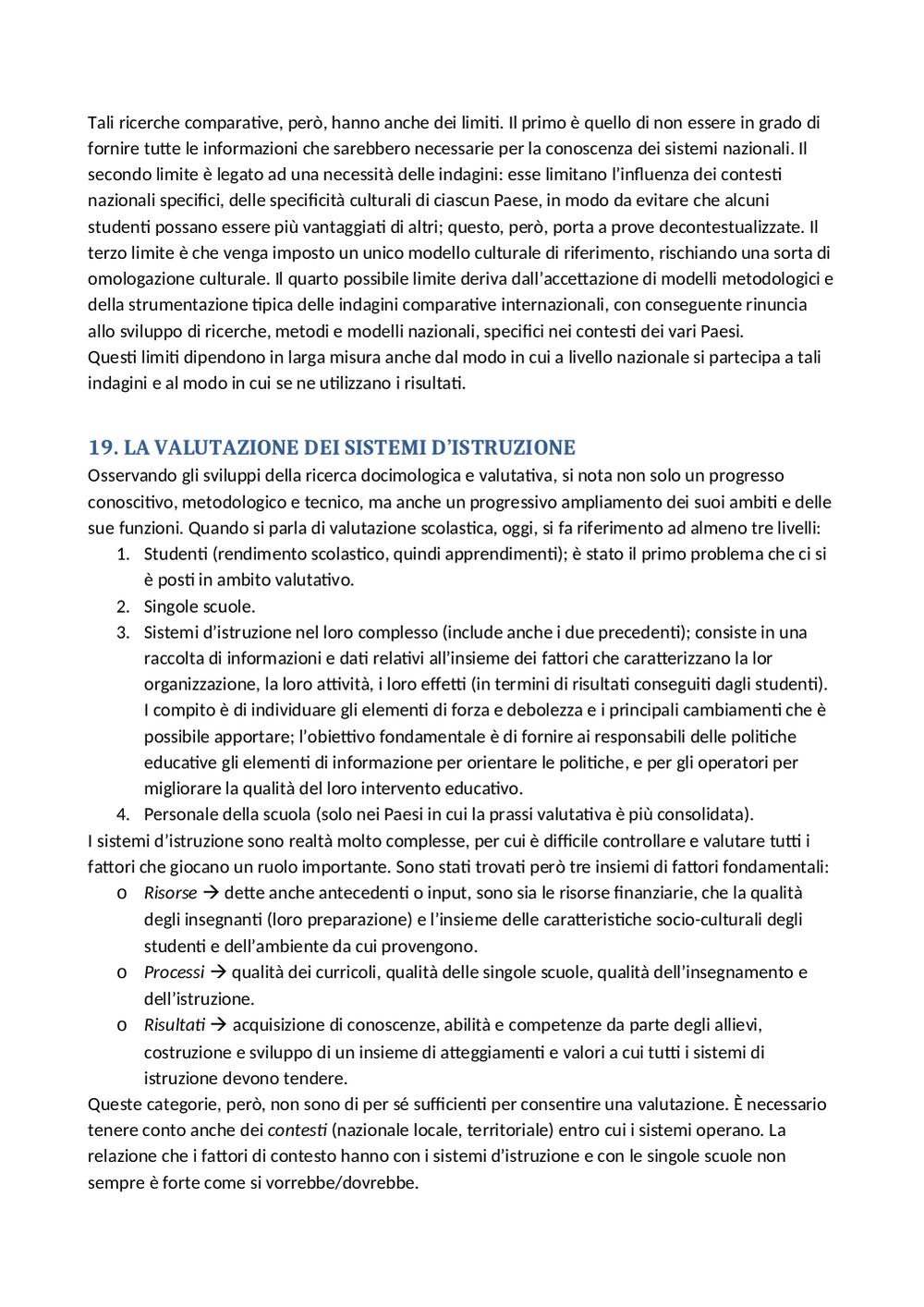 Tali ricerche comparative, però, hanno anche dei limiti. Il primo è quello di non essere in grado di fornire tutte le informazioni che sarebbero necessarie per la conoscenza dei sistemi nazionali. Il secondo limite è legato ad una necessità delle indagini: esse limitano l'influenza dei contesti nazionali specifici, delle specificità culturali di ciascun Paese, in modo da evitare che alcuni studenti possano essere più vantaggiati di altri; questo, però, porta a prove decontestualizzate. Il terzo limite è che venga imposto un unico modello culturale di riferimento, rischiando una sorta di omologazione culturale. Il quarto possibile limite deriva dall'accettazione di modelli metodologici e della strumentazione tipica delle indagini comparative internazionali, con conseguente rinuncia allo sviluppo di ricerche, metodi e modelli nazionali, specifici nei contesti dei vari Paesi.
Questi limiti dipendono in larga misura anche dal modo in cui a livello nazionale si partecipa a tali indagini e al modo in cui se ne utilizzano i risultati.

19. LA VALUTAZIONE DEI SISTEMI D'ISTRUZIONE
Osservando gli sviluppi della ricerca docimologica e valutativa, si nota non solo un progresso conoscitivo, metodologico e tecnico, ma anche un progressivo ampliamento dei suoi ambiti e delle sue funzioni. Quando si parla di valutazione scolastica, oggi, si fa riferimento ad almeno tre livelli:
1. Studenti (rendimento scolastico, quindi apprendimenti); è stato il primo problema che ci si è posti in ambito valutativo.
2. Singole scuole.
3. Sistemi d'istruzione nel loro complesso (include anche i due precedenti); consiste in una raccolta di informazioni e dati relativi all'insieme dei fattori che caratterizzano la lor organizzazione, la loro attività, i loro effetti (in termini di risultati conseguiti dagli studenti). I compito è di individuare gli elementi di forza e debolezza e i principali cambiamenti che è possibile apportare; l'obiettivo fondamentale è di fornire ai responsabili delle politiche educative gli elementi di informazione per orientare le politiche, e per gli operatori per migliorare la qualità del loro intervento educativo.
4. Personale della scuola (solo nei Paesi in cui la prassi valutativa è più consolidata).
I sistemi d'istruzione sono realtà molto complesse, per cui è difficile controllare e valutare tutti i fattori che giocano un ruolo importante. Sono stati trovati però tre insiemi di fattori fondamentali:
o Risorse → dette anche antecedenti o input, sono sia le risorse finanziarie, che la qualità degli insegnanti (loro preparazione) e l'insieme delle caratteristiche socio-culturali degli studenti e dell'ambiente da cui provengono.
o Processi → qualità dei curricoli, qualità delle singole scuole, qualità dell'insegnamento e dell'istruzione.
o Risultati → acquisizione di conoscenze, abilità e competenze da parte degli allievi, costruzione e sviluppo di un insieme di atteggiamenti e valori a cui tutti i sistemi di istruzione devono tendere.
Queste categorie, però, non sono di per sé sufficienti per consentire una valutazione. È necessario tenere conto anche dei contesti (nazionale locale, territoriale) entro cui i sistemi operano. La relazione che i fattori di contesto hanno con i sistemi d'istruzione e con le singole scuole non sempre è forte come si vorrebbe/dovrebbe.